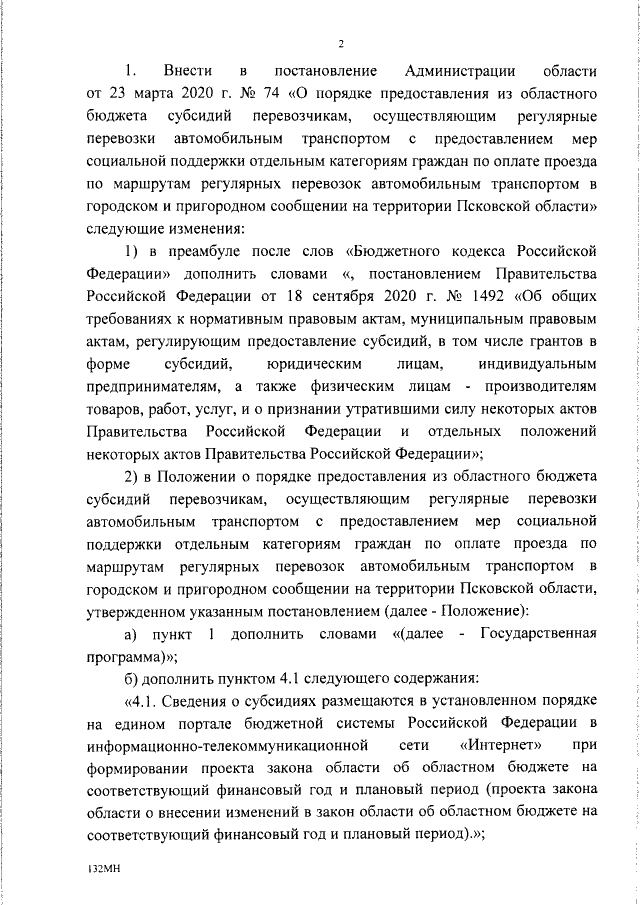 2

1. Внести в постановление Администрации области от 23 марта 2020 г. № 74 «О порядке предоставления из областного бюджета субсидий перевозчикам, осуществляющим регулярные перевозки автомобильным транспортом с предоставлением мер социальной поддержки отдельным категориям граждан по оплате проезда по маршрутам регулярных перевозок автомобильным транспортом в городском и пригородном сообщении на территории Псковской области» следующие изменения:

1) в преамбуле после слов «Бюджетного кодекса Российской Федерации» дополнить словами «, постановлением Правительства Российской Федерации от 18 сентября 2020 г. № 1492 «Об общих требованиях к нормативным правовым актам, муниципальным правовым актам, регулирующим предоставление субсидий, в том числе грантов в форме субсидий, юридическим лицам, индивидуальным предпринимателям, а также физическим лицам - производителям товаров, работ, услуг, и о признании утратившими силу некоторых актов Правительства Российской Федерации и отдельных положений некоторых актов Правительства Российской Федерации»;

2) в Положении о порядке предоставления из областного бюджета субсидий перевозчикам, осуществляющим регулярные перевозки автомобильным транспортом с предоставлением мер социальной поддержки отдельным категориям граждан по оплате проезда по маршрутам регулярных перевозок автомобильным транспортом в городском и пригородном сообщении на территории Псковской области, утвержденном указанным постановлением (далее - Положение):

а) пункт 1 дополнить словами «(далее - Государственная программа)»;

б) дополнить пунктом 4.1 следующего содержания:

«4.1. Сведения о субсидиях размещаются в установленном порядке на едином портале бюджетной системы Российской Федерации в информационно-телекоммуникационной сети «Интернет» при формировании проекта закона области об областном бюджете на соответствующий финансовый год и плановый период (проекта закона области о внесении изменений в закон области об областном бюджете на соответствующий финансовый год и плановый период).»;

132МН